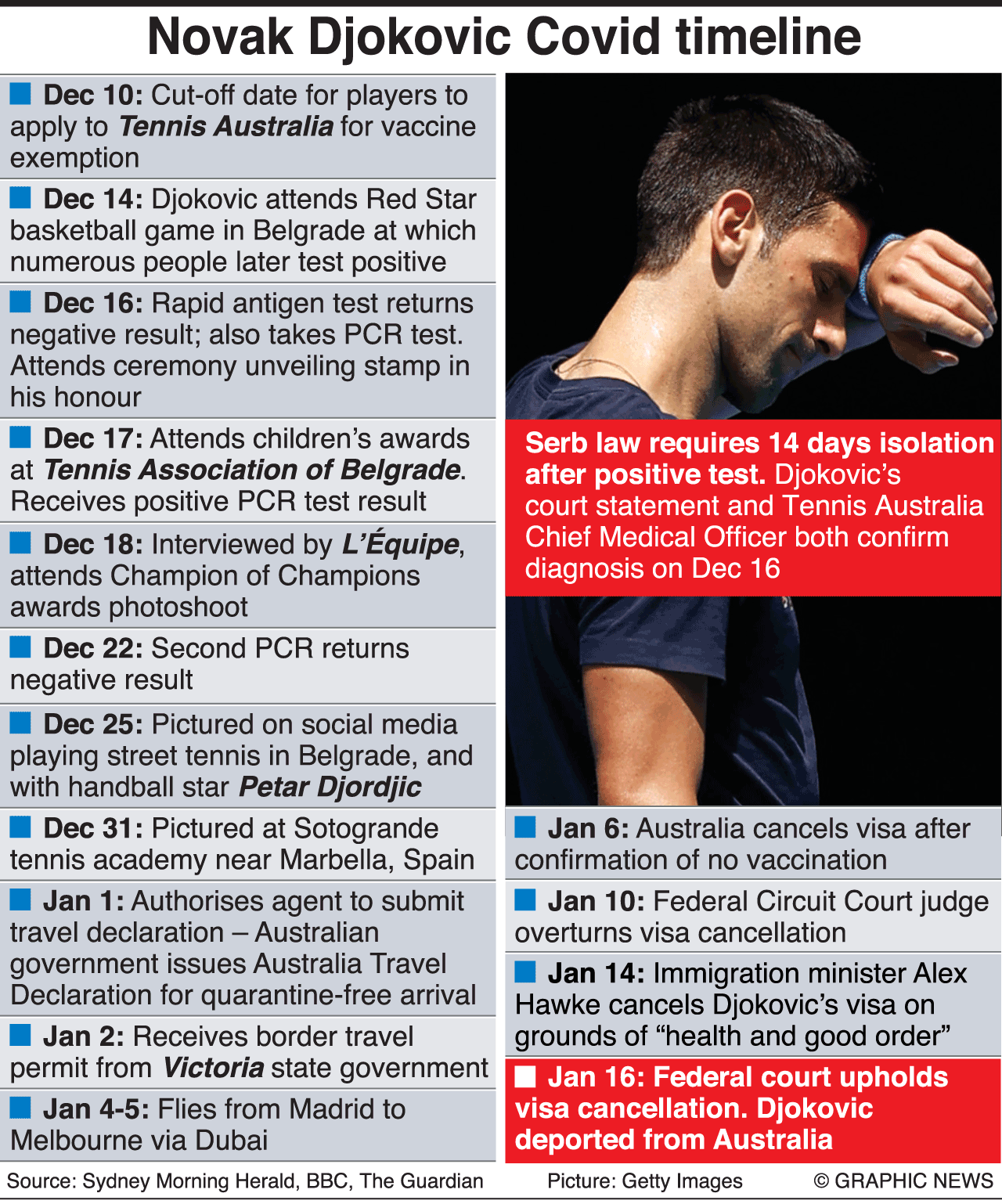 Novak Djokovic Covid timeline

Dec 10: Cut-off date for players to apply to Tennis Australia for vaccine exemption

Dec 14: Djokovic attends Red Star basketball game in Belgrade at which numerous people later test positive

Dec 16: Rapid antigen test returns negative result; also takes PCR test. Attends ceremony unveiling stamp in his honour

Dec 17: Attends children's awards at Tennis Association of Belgrade. Receives positive PCR test result

Dec 18: Interviewed by L'Équipe, attends Champion of Champions awards photoshoot

Dec 22: Second PCR returns negative result

Dec 25: Pictured on social media playing street tennis in Belgrade, and with handball star Petar Djordjic

Dec 31: Pictured at Sotogrande tennis academy near Marbella, Spain

Jan 1: Authorises agent to submit travel declaration – Australian government issues Australia Travel Declaration for quarantine-free arrival

Jan 2: Receives border travel permit from Victoria state government

Jan 4-5: Flies from Madrid to Melbourne via Dubai

Serb law requires 14 days isolation after positive test. Djokovic's court statement and Tennis Australia Chief Medical Officer both confirm diagnosis on Dec 16

Jan 6: Australia cancels visa after confirmation of no vaccination

Jan 10: Federal Circuit Court judge overturns visa cancellation

Jan 14: Immigration minister Alex Hawke cancels Djokovic's visa on grounds of "health and good order"

Jan 16: Federal court upholds visa cancellation. Djokovic deported from Australia

Source: Sydney Morning Herald, BBC, The Guardian Picture: Getty Images © GRAPHIC NEWS